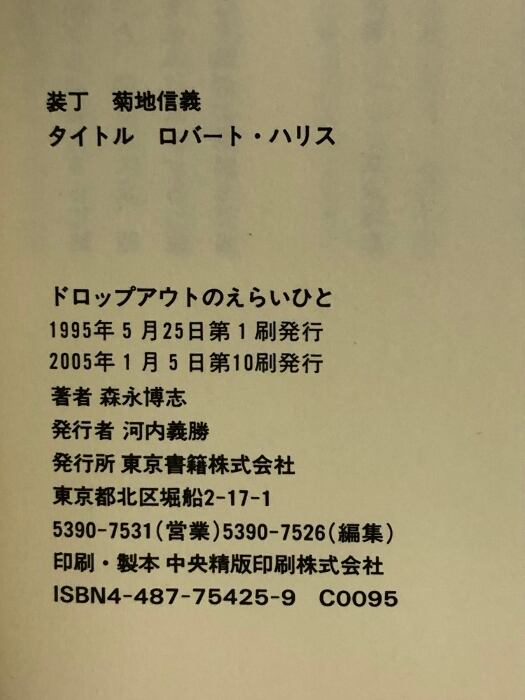 装丁 菊地信義
タイトル ロバート・ハリス

ドロップアウトのえらいひと
1995年5月25日第1刷発行
2005年1月5日第10刷発行
著者 森永博志
発行者 河内義勝
発行所 東京書籍株式会社
東京都北区堀船2-17-1
5390-7531(営業)5390-7526(編集)
印刷・製本 中央精版印刷株式会社
ISBN4-487-75425-9 C0095